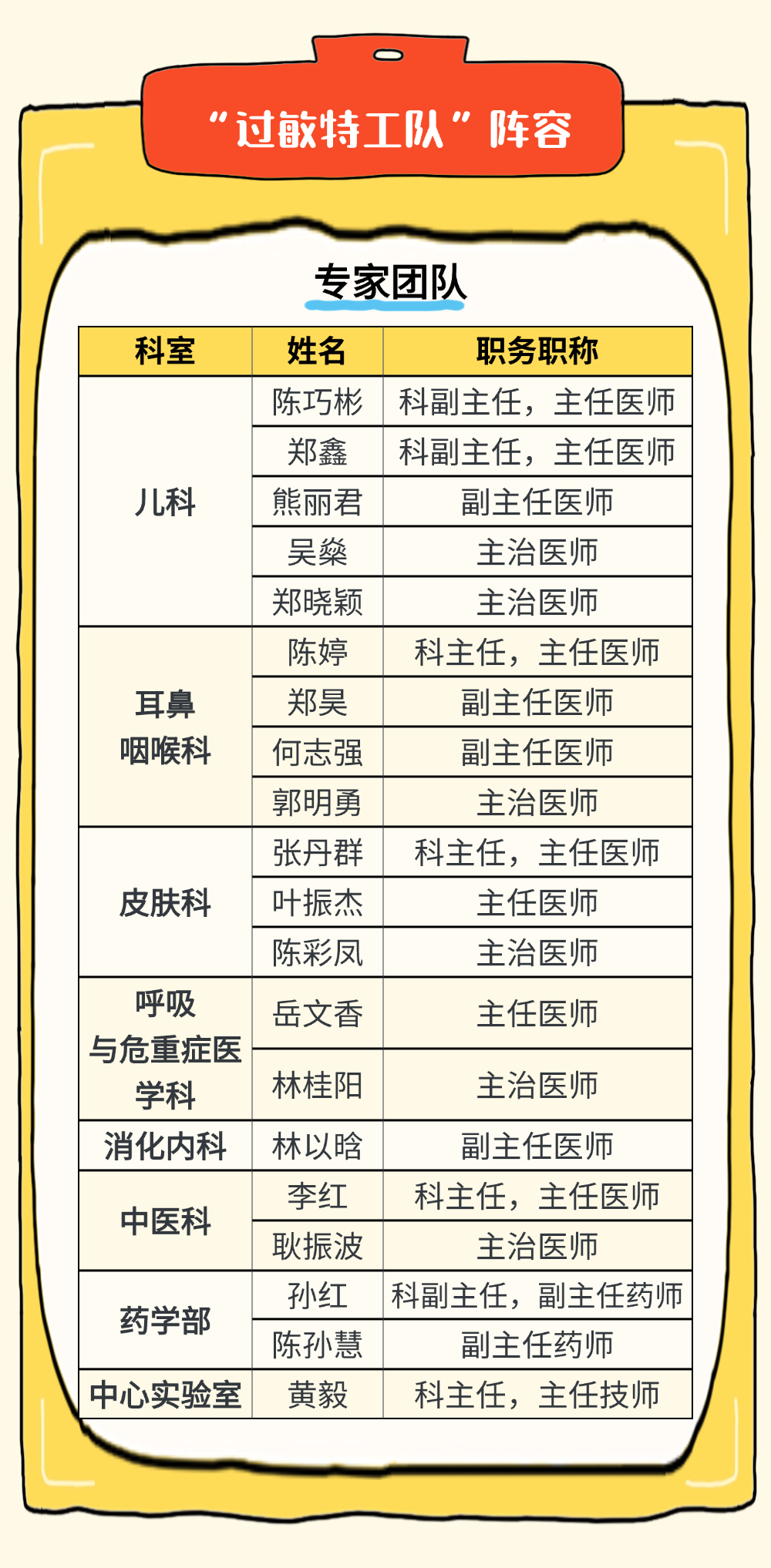 “过敏特工队”阵容

专家团队

| 科室 | 姓名 | 职务职称 |
|---|---|---|
| 儿科 | 陈巧彬 | 科副主任，主任医师 |
| | 郑鑫 | 科副主任，主任医师 |
| | 熊丽君 | 副主任医师 |
| | 吴燊 | 主治医师 |
| | 郑晓颖 | 主治医师 |
| 耳鼻咽喉科 | 陈婷 | 科主任，主任医师 |
| | 郑昊 | 副主任医师 |
| | 何志强 | 副主任医师 |
| | 郭明勇 | 主治医师 |
| 皮肤科 | 张丹群 | 科主任，主任医师 |
| | 叶振杰 | 主任医师 |
| | 陈彩凤 | 主治医师 |
| 呼吸与危重症医学科 | 岳文香 | 主任医师 |
| | 林桂阳 | 主治医师 |
| 消化内科 | 林以晗 | 副主任医师 |
| 中医科 | 李红 | 科主任，主任医师 |
| | 耿振波 | 主治医师 |
| 药学部 | 孙红 | 科副主任，副主任药师 |
| | 陈孙慧 | 副主任药师 |
| 中心实验室 | 黄毅 | 科主任，主任技师 |